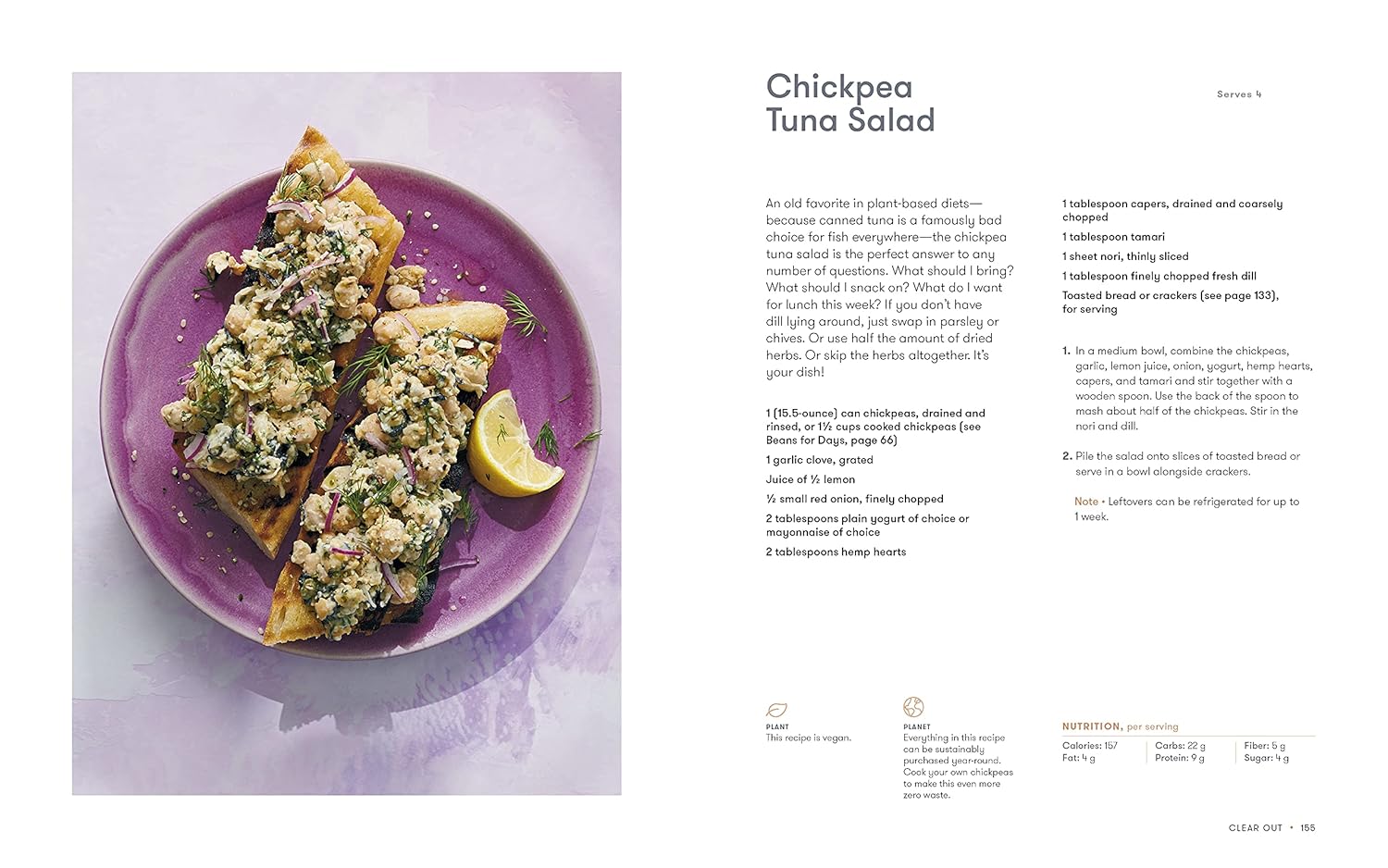 Chickpea Tuna Salad

Serves 4

An old favorite in plant-based diets—because canned tuna is a famously bad choice for fish everywhere—the chickpea tuna salad is the perfect answer to any number of questions. What should I bring? What should I snack on? What do I want for lunch this week? If you don't have dill lying around, just swap in parsley or chives. Or use half the amount of dried herbs. Or skip the herbs altogether. It's your dish!

1 (15.5-ounce) can chickpeas, drained and rinsed, or 1½ cups cooked chickpeas (see Beans for Days, page 66)

1 garlic clove, grated

Juice of ½ lemon

½ small red onion, finely chopped

2 tablespoons plain yogurt of choice or mayonnaise of choice

2 tablespoons hemp hearts

1 tablespoon capers, drained and coarsely chopped

1 tablespoon tamari

1 sheet nori, thinly sliced

1 tablespoon finely chopped fresh dill

Toasted bread or crackers (see page 133), for serving

1. In a medium bowl, combine the chickpeas, garlic, lemon juice, onion, yogurt, hemp hearts, capers, and tamari and stir together with a wooden spoon. Use the back of the spoon to mash about half of the chickpeas. Stir in the nori and dill.

2. Pile the salad onto slices of toasted bread or serve in a bowl alongside crackers.

Note • Leftovers can be refrigerated for up to 1 week.

PLANT
This recipe is vegan.

PLANET
Everything in this recipe can be sustainably purchased year-round. Cook your own chickpeas to make this even more zero waste.

NUTRITION, per serving
Calories: 157
Fat: 4 g
Carbs: 22 g
Protein: 9 g
Fiber: 5 g
Sugar: 4 g

CLEAR OUT • 155